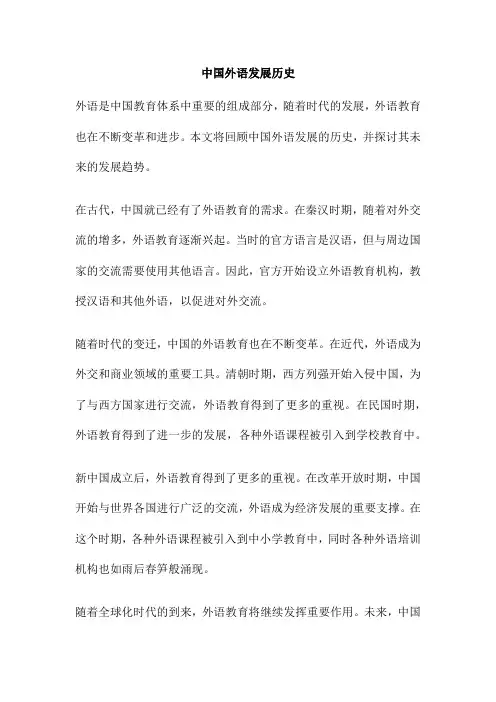 中国外语发展历史

外语是中国教育体系中重要的组成部分，随着时代的发展，外语教育也在不断变革和进步。本文将回顾中国外语发展的历史，并探讨其未来的发展趋势。

在古代，中国就已经有了外语教育的需求。在秦汉时期，随着对外交流的增多，外语教育逐渐兴起。当时的官方语言是汉语，但与周边国家的交流需要使用其他语言。因此，官方开始设立外语教育机构，教授汉语和其他外语，以促进对外交流。

随着时代的变迁，中国的外语教育也在不断变革。在近代，外语成为外交和商业领域的重要工具。清朝时期，西方列强开始入侵中国，为了与西方国家进行交流，外语教育得到了更多的重视。在民国时期，外语教育得到了进一步的发展，各种外语课程被引入到学校教育中。

新中国成立后，外语教育得到了更多的重视。在改革开放时期，中国开始与世界各国进行广泛的交流，外语成为经济发展的重要支撑。在这个时期，各种外语课程被引入到中小学教育中，同时各种外语培训机构也如雨后春笋般涌现。

随着全球化时代的到来，外语教育将继续发挥重要作用。未来，中国